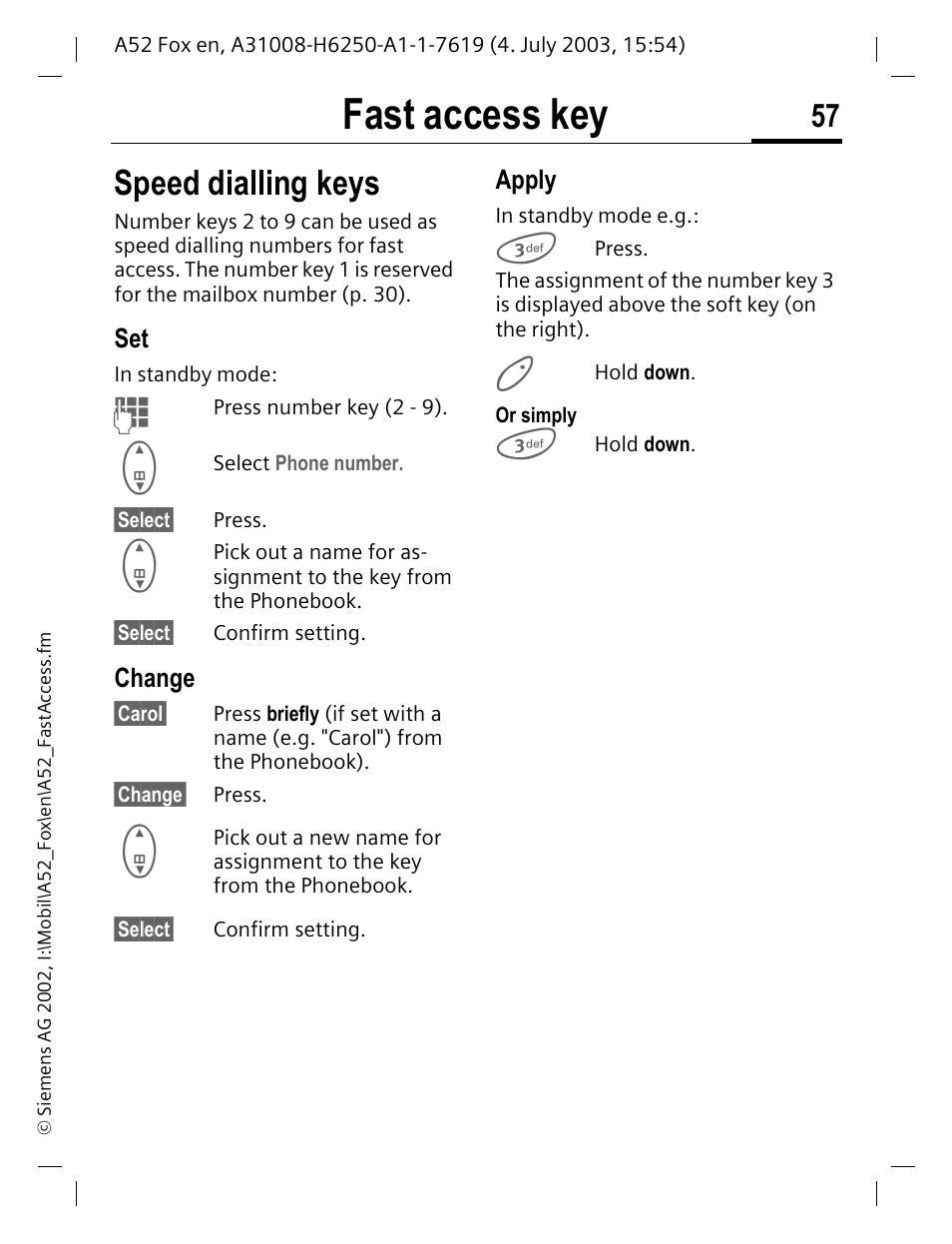 A52 Fox en, A31008-H6250-A1-1-7619 (4. July 2003, 15:54)

Fast access key 57

Speed dialling keys

Number keys 2 to 9 can be used as speed dialling numbers for fast access. The number key 1 is reserved for the mailbox number (p. 30).

Set

In standby mode:

Press number key (2 - 9).

Select Phone number.

Select Press.

Pick out a name for assignment to the key from the Phonebook.

Select Confirm setting.

Change

Carol Press briefly (if set with a name (e.g. "Carol") from the Phonebook).

Change Press.

Pick out a new name for assignment to the key from the Phonebook.

Select Confirm setting.

Apply

In standby mode e.g.:

3 def Press.

The assignment of the number key 3 is displayed above the soft key (on the right).

Hold down.

Or simply

3 def Hold down.

© Siemens AG 2002, I:\Mobil\A52_Fox\en\A52_FastAccess.fm